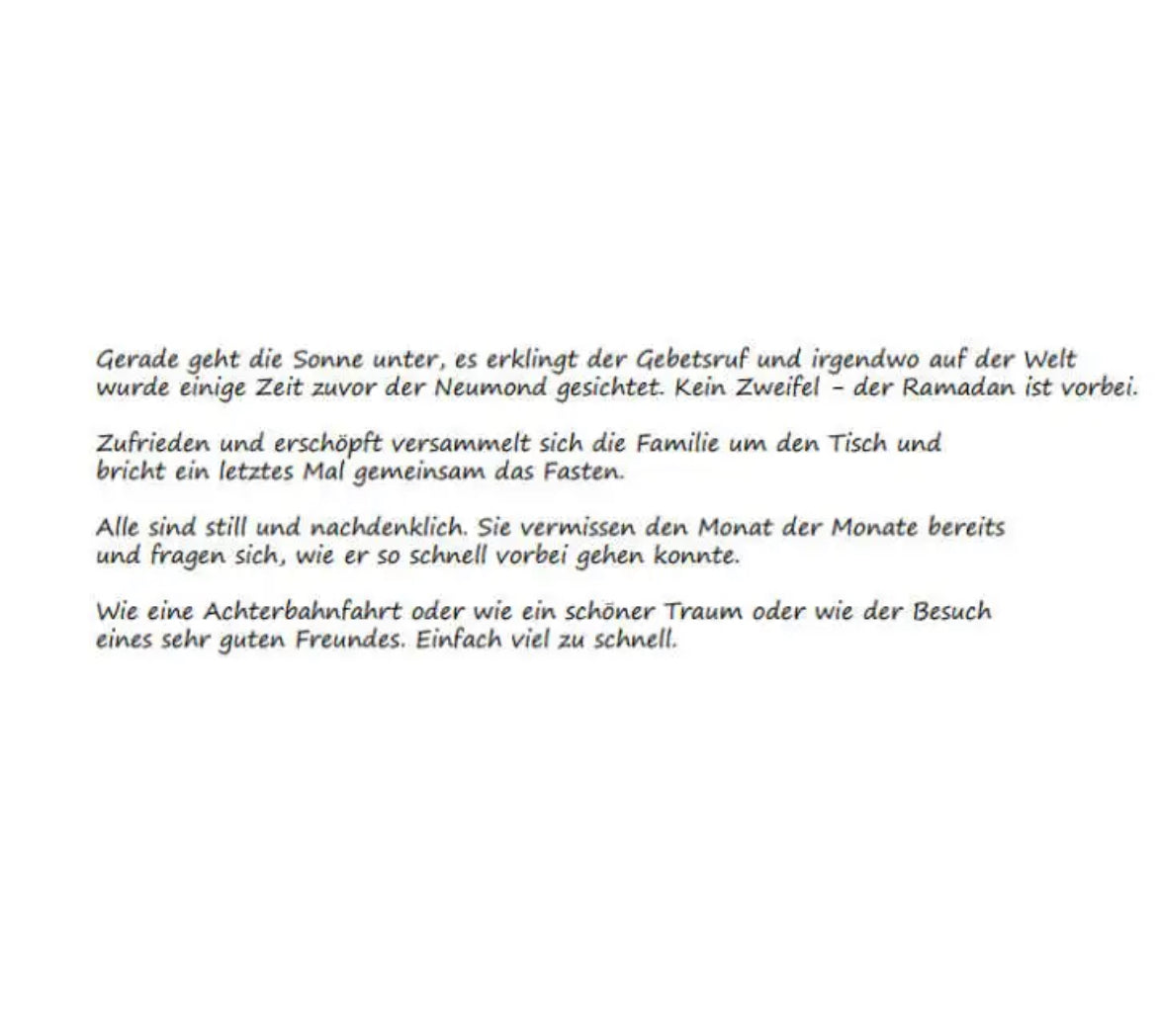 Gerade geht die Sonne unter, es erklingt der Gebetsruf und irgendwo auf der Welt wurde einige Zeit zuvor der Neumond gesichtet. Kein Zweifel – der Ramadan ist vorbei.

Zufrieden und erschöpft versammelt sich die Familie um den Tisch und bricht ein letztes Mal gemeinsam das Fasten.

Alle sind still und nachdenklich. Sie vermissen den Monat der Monate bereits und fragen sich, wie er so schnell vorbei gehen konnte.

Wie eine Achterbahnfahrt oder wie ein schöner Traum oder wie der Besuch eines sehr guten Freundes. Einfach viel zu schnell.